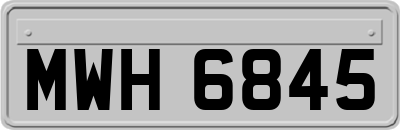 MWH 6845